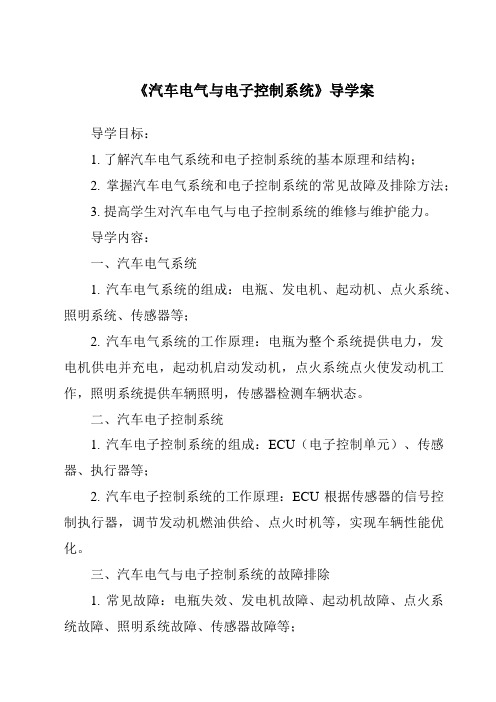 《汽车电气与电子控制系统》导学案

导学目标：

1. 了解汽车电气系统和电子控制系统的基本原理和结构；

2. 掌握汽车电气系统和电子控制系统的常见故障及排除方法；

3. 提高学生对汽车电气与电子控制系统的维修与维护能力。

导学内容：

一、汽车电气系统

1. 汽车电气系统的组成：电瓶、发电机、起动机、点火系统、照明系统、传感器等；

2. 汽车电气系统的工作原理：电瓶为整个系统提供电力，发电机供电并充电，起动机启动发动机，点火系统点火使发动机工作，照明系统提供车辆照明，传感器检测车辆状态。

二、汽车电子控制系统

1. 汽车电子控制系统的组成：ECU（电子控制单元）、传感器、执行器等；

2. 汽车电子控制系统的工作原理：ECU 根据传感器的信号控制执行器，调节发动机燃油供给、点火时机等，实现车辆性能优化。

三、汽车电气与电子控制系统的故障排除

1. 常见故障：电瓶失效、发电机故障、起动机故障、点火系统故障、照明系统故障、传感器故障等；